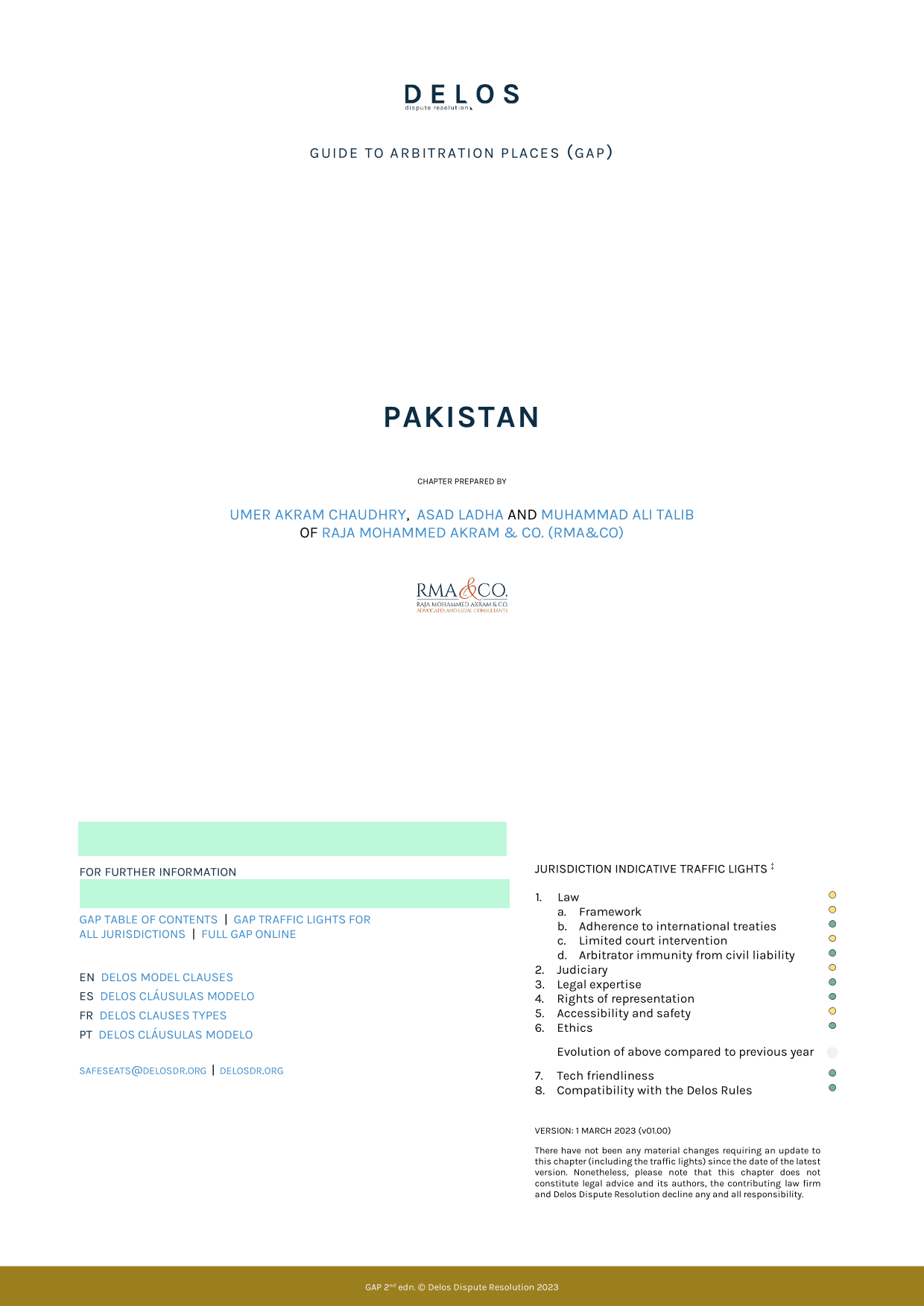 DELOS
dispute resolution

GUIDE TO ARBITRATION PLACES (GAP)

PAKISTAN

CHAPTER PREPARED BY

UMER AKRAM CHAUDHRY, ASAD LADHA AND MUHAMMAD ALI TALIB
OF RAJA MOHAMMED AKRAM & CO. (RMA&CO)

RMA&CO.
RAJA MOHAMMED AKRAM & CO.
ADVOCATES AND LEGAL CONSULTANTS

FOR FURTHER INFORMATION

GAP TABLE OF CONTENTS | GAP TRAFFIC LIGHTS FOR ALL JURISDICTIONS | FULL GAP ONLINE

EN DELOS MODEL CLAUSES
ES DELOS CLÁUSULAS MODELO
FR DELOS CLAUSES TYPES
PT DELOS CLÁUSULAS MODELO

SAFESEATS@DELOSDR.ORG | DELOSDR.ORG

JURISDICTION INDICATIVE TRAFFIC LIGHTS ‡

1. Law
a. Framework
b. Adherence to international treaties
c. Limited court intervention
d. Arbitrator immunity from civil liability
2. Judiciary
3. Legal expertise
4. Rights of representation
5. Accessibility and safety
6. Ethics

Evolution of above compared to previous year

7. Tech friendliness
8. Compatibility with the Delos Rules

VERSION: 1 MARCH 2023 (v01.00)

There have not been any material changes requiring an update to this chapter (including the traffic lights) since the date of the latest version. Nonetheless, please note that this chapter does not constitute legal advice and its authors, the contributing law firm and Delos Dispute Resolution decline any and all responsibility.

GAP 2$^{nd}$ edn. © Delos Dispute Resolution 2023